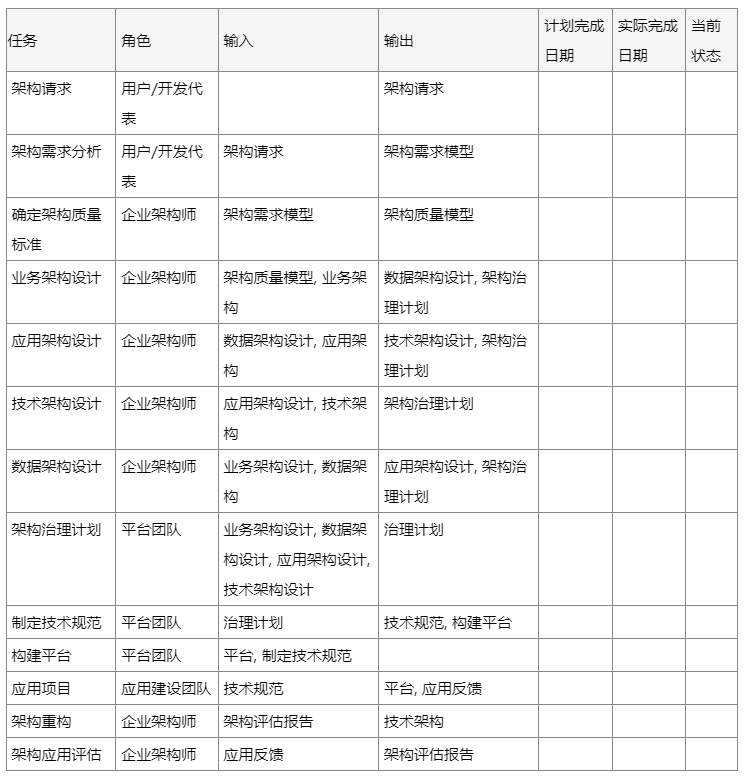 | 任务 | 角色 | 输入 | 输出 | 计划完成日期 | 实际完成日期 | 当前状态 |
|---|---|---|---|---|---|---|
| 架构请求 | 用户/开发代表 | | 架构请求 | | | |
| 架构需求分析 | 用户/开发代表 | 架构请求 | 架构需求模型 | | | |
| 确定架构质量标准 | 企业架构师 | 架构需求模型 | 架构质量模型 | | | |
| 业务架构设计 | 企业架构师 | 架构质量模型, 业务架构 | 数据架构设计, 架构治理计划 | | | |
| 应用架构设计 | 企业架构师 | 数据架构设计, 应用架构 | 技术架构设计, 架构治理计划 | | | |
| 技术架构设计 | 企业架构师 | 应用架构设计, 技术架构 | 架构治理计划 | | | |
| 数据架构设计 | 企业架构师 | 业务架构设计, 数据架构 | 应用架构设计, 架构治理计划 | | | |
| 架构治理计划 | 平台团队 | 业务架构设计, 数据架构设计, 应用架构设计, 技术架构设计 | 治理计划 | | | |
| 制定技术规范 | 平台团队 | 治理计划 | 技术规范, 构建平台 | | | |
| 构建平台 | 平台团队 | 平台, 制定技术规范 | | | | |
| 应用项目 | 应用建设团队 | 技术规范 | 平台, 应用反馈 | | | |
| 架构重构 | 企业架构师 | 架构评估报告 | 技术架构 | | | |
| 架构应用评估 | 企业架构师 | 应用反馈 | 架构评估报告 | | | |